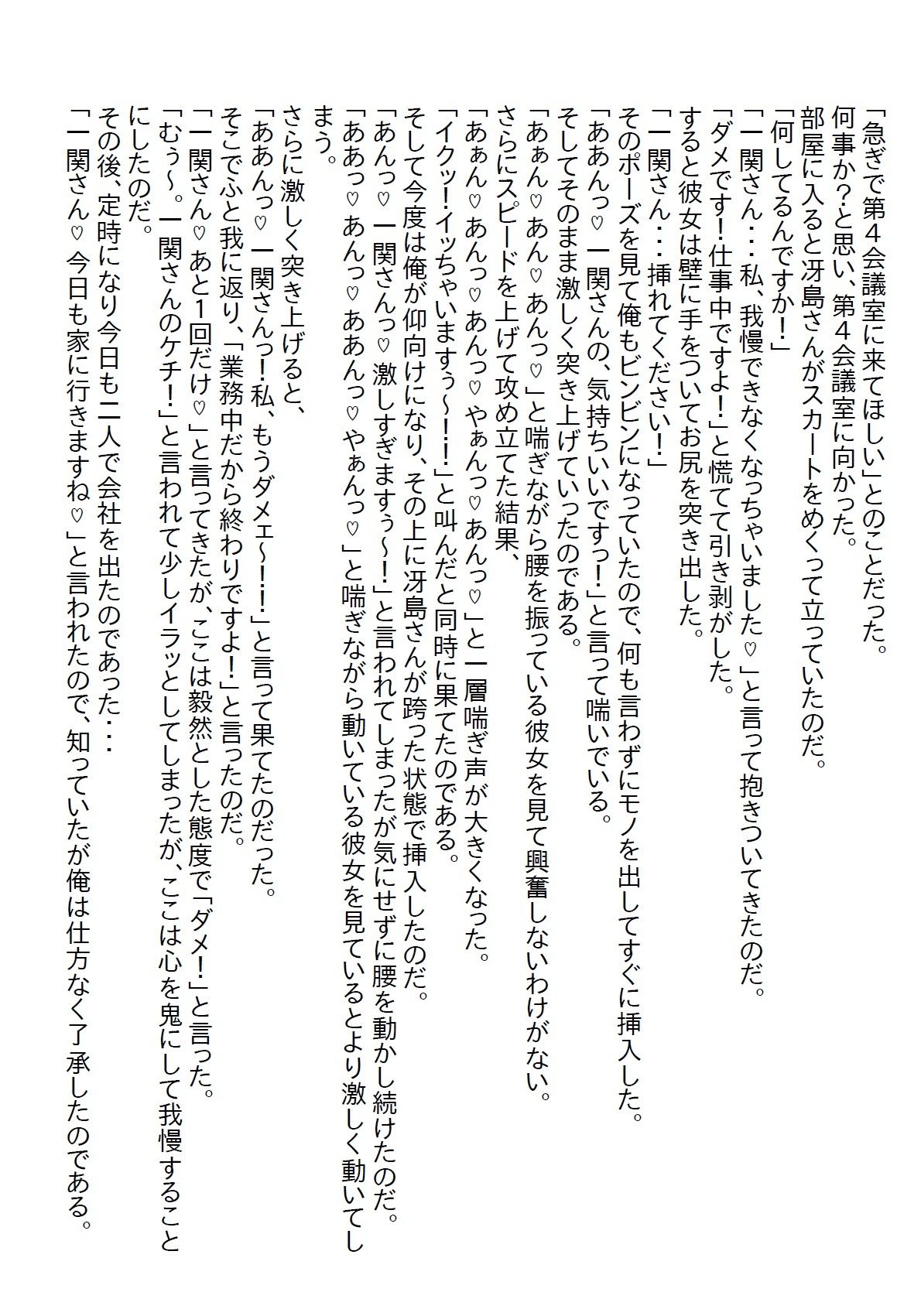 「急ぎで第４会議室に来てほしい」とのことだった。
何事か?と思い、第４会議室に向かった。
部屋に入ると冴島さんがスカートをめくって立っていたのだ。
「何してるんですか!」
「一関さん・・・私、我慢できなくなっちゃいました♡」と言って抱きついてきたのだ。
「ダメです!仕事中ですよ!」と慌てて引き剥がした。
すると彼女は壁に手をついてお尻を突き出した。
「一関さん・・・挿れてください!」
そのポーズを見て俺もビンビンになっていたので、何も言わずにモノを出してすぐに挿入した。
「ああんっ♡一関さんの、気持ちいいですっ!」と言って喘いでいる。
そしてそのまま激しく突き上げていったのである。
「あぁん♡あん♡あんっ♡」と喘ぎながら腰を振っている彼女を見て興奮しないわけがない。
さらにスピードを上げて攻め立てた結果、
「あぁん♡あんっ♡あんっ♡やぁんっ♡あんっ♡」と一層喘ぎ声が大きくなった。
「イクッ!イッちゃいますぅ~!!」と叫んだと同時に果てたのである。
そして今度は俺が仰向けになり、その上に冴島さんが跨った状態で挿入したのだ。
「あんっ♡一関さんっ♡激しすぎますぅ~!」と言われてしまったが気にせずに腰を動かし続けたのだ。
「ああっ♡あんっ♡ああんっ♡やぁんっ♡」と喘ぎながら動いている彼女を見ているとより激しく動いてしまう。
さらに激しく突き上げると、
「ああんっ♡一関さんっ!私、もうダメェ~!!」と言って果てたのだった。
そこでふと我に返り、「業務中だから終わりですよ!」と言ったのだ。
「一関さん♡あと1回だけ♡」と言ってきたが、ここは毅然とした態度で「ダメ!」と言った。
「むぅ~。一関さんのケチ!」と言われて少しイラッとしてしまったが、ここは心を鬼にして我慢することにしたのだ。
その後、定時になり今日も二人で会社を出たのであった・・・
「一関さん♡今日も家に行きますね♡」と言われたので、知っていたが俺は仕方なく了承したのである。